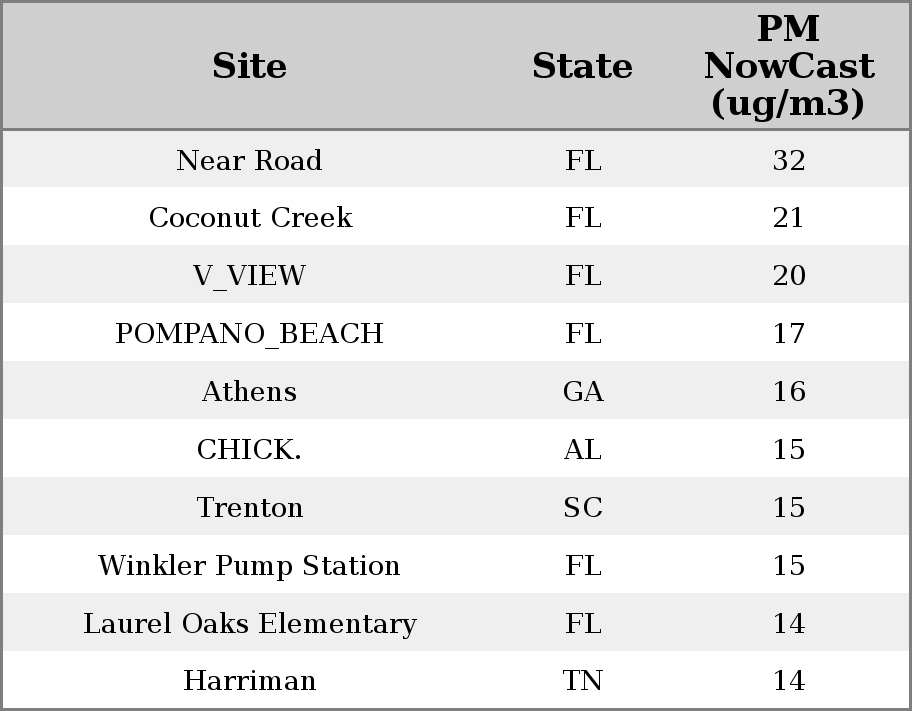 | Site | State | PM NowCast (ug/m3) |
|---|---|---|
| Near Road | FL | 32 |
| Coconut Creek | FL | 21 |
| V_VIEW | FL | 20 |
| POMPANO_BEACH | FL | 17 |
| Athens | GA | 16 |
| CHICK. | AL | 15 |
| Trenton | SC | 15 |
| Winkler Pump Station | FL | 15 |
| Laurel Oaks Elementary | FL | 14 |
| Harriman | TN | 14 |